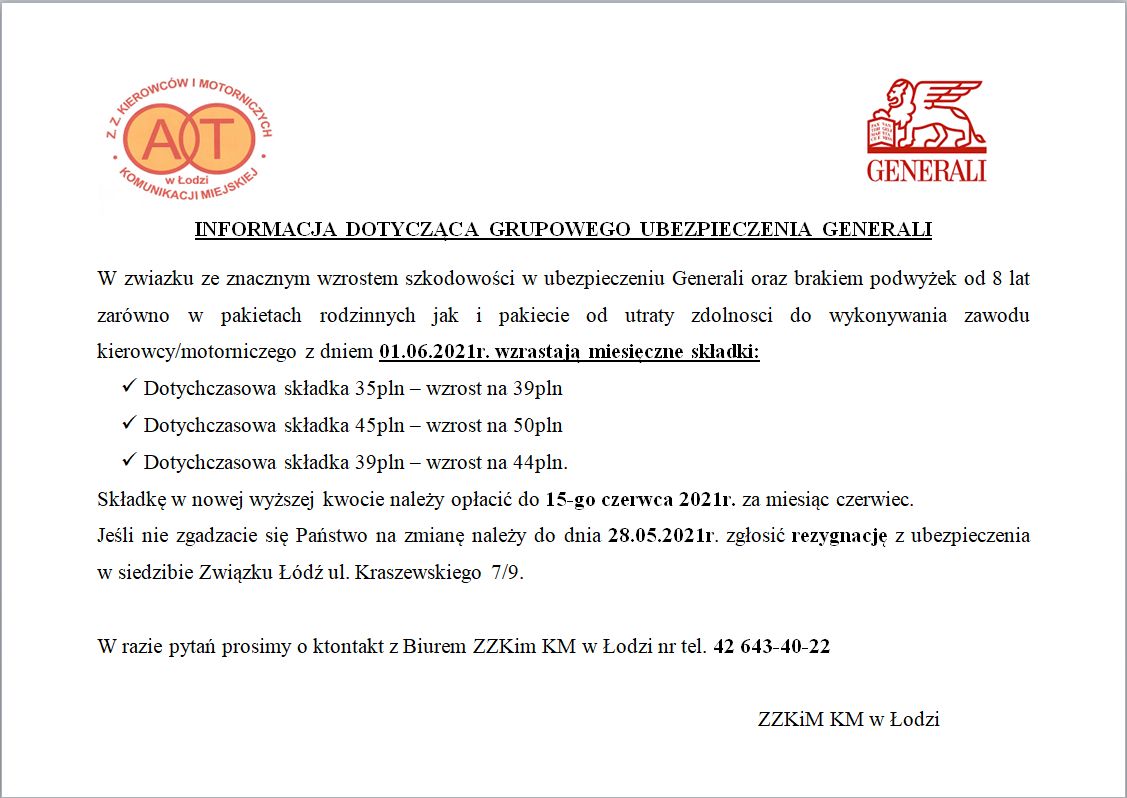 Z. Z. KIEROWCÓW I MOTORNICZYCH
AT
w Łodzi
KOMUNIKACJI MIEJSKIEJ

GENERALI

INFORMACJA DOTYCZĄCA GRUPOWEGO UBEZPIECZENIA GENERALI

W zwiazku ze znacznym wzrostem szkodowości w ubezpieczeniu Generali oraz brakiem podwyżek od 8 lat zarówno w pakietach rodzinnych jak i pakiecie od utraty zdolnosci do wykonywania zawodu kierowcy/motorniczego z dniem 01.06.2021r. wzrastają miesięczne składki:

✓ Dotychczasowa składka 35pln – wzrost na 39pln

✓ Dotychczasowa składka 45pln – wzrost na 50pln

✓ Dotychczasowa składka 39pln – wzrost na 44pln.

Składkę w nowej wyższej kwocie należy opłacić do 15-go czerwca 2021r. za miesiąc czerwiec.

Jeśli nie zgadzacie się Państwo na zmianę należy do dnia 28.05.2021r. zgłosić rezygnację z ubezpieczenia w siedzibie Związku Łódź ul. Kraszewskiego 7/9.

W razie pytań prosimy o ktontakt z Biurem ZZKim KM w Łodzi nr tel. 42 643-40-22

ZZKiM KM w Łodzi